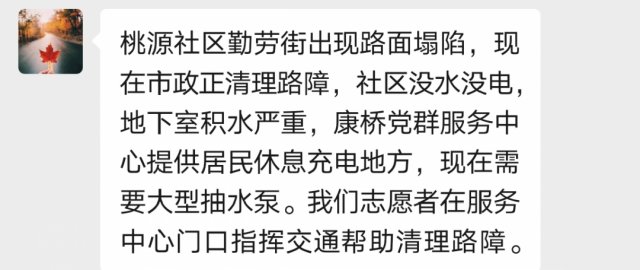 桃源社区勤劳街出现路面塌陷，现在市政正清理路障，社区没水没电，地下室积水严重，康桥党群服务中心提供居民休息充电地方，现在需要大型抽水泵。我们志愿者在服务中心门口指挥交通帮助清理路障。